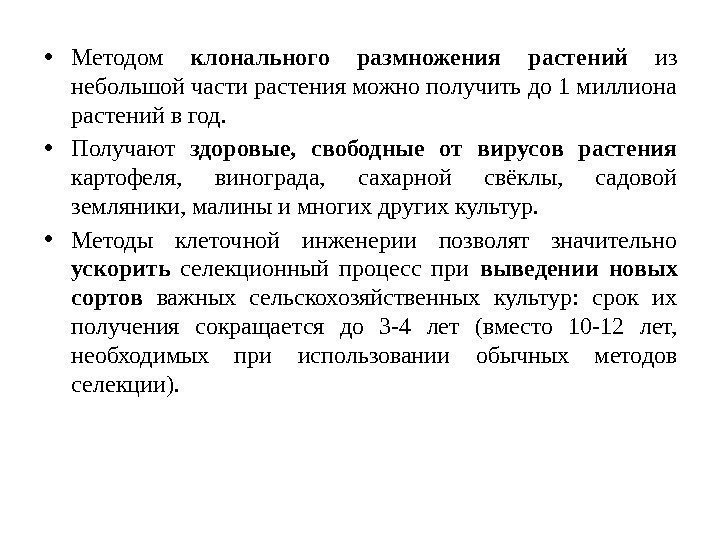 • Методом клонального размножения растений из небольшой части растения можно получить до 1 миллиона растений в год.

• Получают здоровые, свободные от вирусов растения картофеля, винограда, сахарной свёклы, садовой земляники, малины и многих других культур.

• Методы клеточной инженерии позволят значительно ускорить селекционный процесс при выведении новых сортов важных сельскохозяйственных культур: срок их получения сокращается до 3-4 лет (вместо 10-12 лет, необходимых при использовании обычных методов селекции).